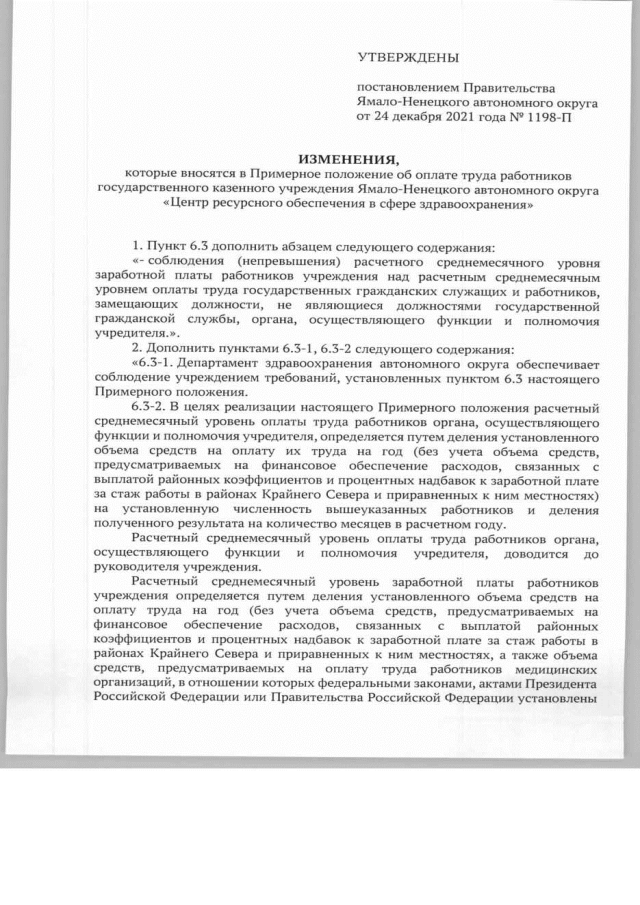 УТВЕРЖДЕНЫ

постановлением Правительства Ямало-Ненецкого автономного округа от 24 декабря 2021 года № 1198-П

ИЗМЕНЕНИЯ,
которые вносятся в Примерное положение об оплате труда работников государственного казенного учреждения Ямало-Ненецкого автономного округа «Центр ресурсного обеспечения в сфере здравоохранения»

1. Пункт 6.3 дополнить абзацем следующего содержания:
«- соблюдения (непревышения) расчетного среднемесячного уровня заработной платы работников учреждения над расчетным среднемесячным уровнем оплаты труда государственных гражданских служащих и работников, замещающих должности, не являющиеся должностями государственной гражданской службы, органа, осуществляющего функции и полномочия учредителя.».
2. Дополнить пунктами 6.3-1, 6.3-2 следующего содержания:
«6.3-1. Департамент здравоохранения автономного округа обеспечивает соблюдение учреждением требований, установленных пунктом 6.3 настоящего Примерного положения.
6.3-2. В целях реализации настоящего Примерного положения расчетный среднемесячный уровень оплаты труда работников органа, осуществляющего функции и полномочия учредителя, определяется путем деления установленного объема средств на оплату их труда на год (без учета объема средств, предусматриваемых на финансовое обеспечение расходов, связанных с выплатой районных коэффициентов и процентных надбавок к заработной плате за стаж работы в районах Крайнего Севера и приравненных к ним местностях) на установленную численность вышеуказанных работников и деления полученного результата на количество месяцев в расчетном году.
Расчетный среднемесячный уровень оплаты труда работников органа, осуществляющего функции и полномочия учредителя, доводится до руководителя учреждения.
Расчетный среднемесячный уровень заработной платы работников учреждения определяется путем деления установленного объема средств на оплату труда на год (без учета объема средств, предусматриваемых на финансовое обеспечение расходов, связанных с выплатой районных коэффициентов и процентных надбавок к заработной плате за стаж работы в районах Крайнего Севера и приравненных к ним местностях, а также объема средств, предусматриваемых на оплату труда работников медицинских организаций, в отношении которых федеральными законами, актами Президента Российской Федерации или Правительства Российской Федерации установлены